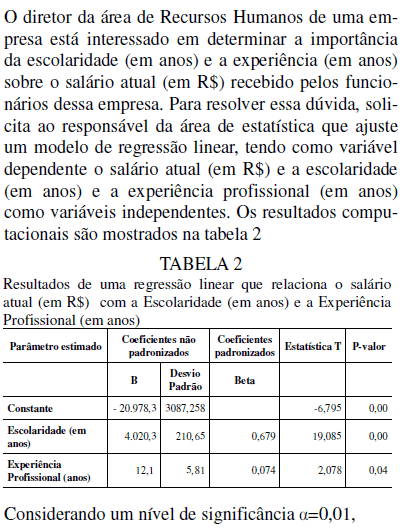 O diretor da área de Recursos Humanos de uma empresa está interessado em determinar a importância da escolaridade (em anos) e a experiência (em anos) sobre o salário atual (em R$) recebido pelos funcionários dessa empresa. Para resolver essa dúvida, solicita ao responsável da área de estatística que ajuste um modelo de regressão linear, tendo como variável dependente o salário atual (em R$) e a escolaridade (em anos) e a experiência profissional (em anos) como variáveis independentes. Os resultados computacionais são mostrados na tabela 2

TABELA 2

Resultados de uma regressão linear que relaciona o salário atual (em R$) com a Escolaridade (em anos) e a Experiência Profissional (em anos)

| Parâmetro estimado | Coeficientes não padronizados | | Coeficientes padronizados | Estatística T | P-valor |
|---|---|---|---|---|---|
| | B | Desvio Padrão | Beta | | |
| Constante | - 20.978,3 | 3087,258 | | -6,795 | 0,00 |
| Escolaridade (em anos) | 4.020,3 | 210,65 | 0,679 | 19,085 | 0,00 |
| Experiência Profissional (anos) | 12,1 | 5,81 | 0,074 | 2,078 | 0,04 |

Considerando um nível de significância $\alpha$=0,01,